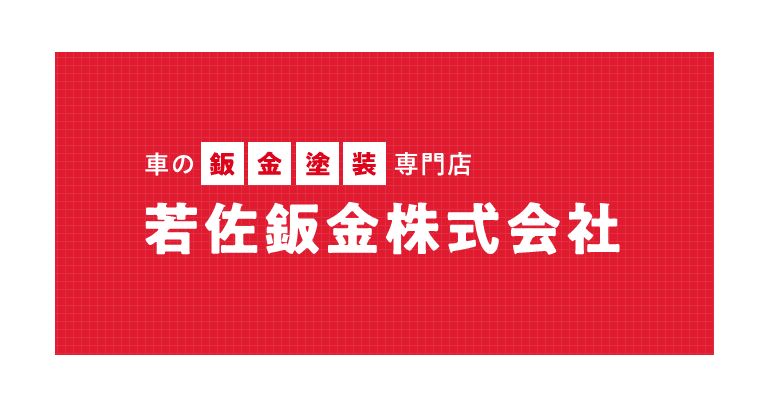 車の鈑金塗装専門店
若佐鈑金株式会社